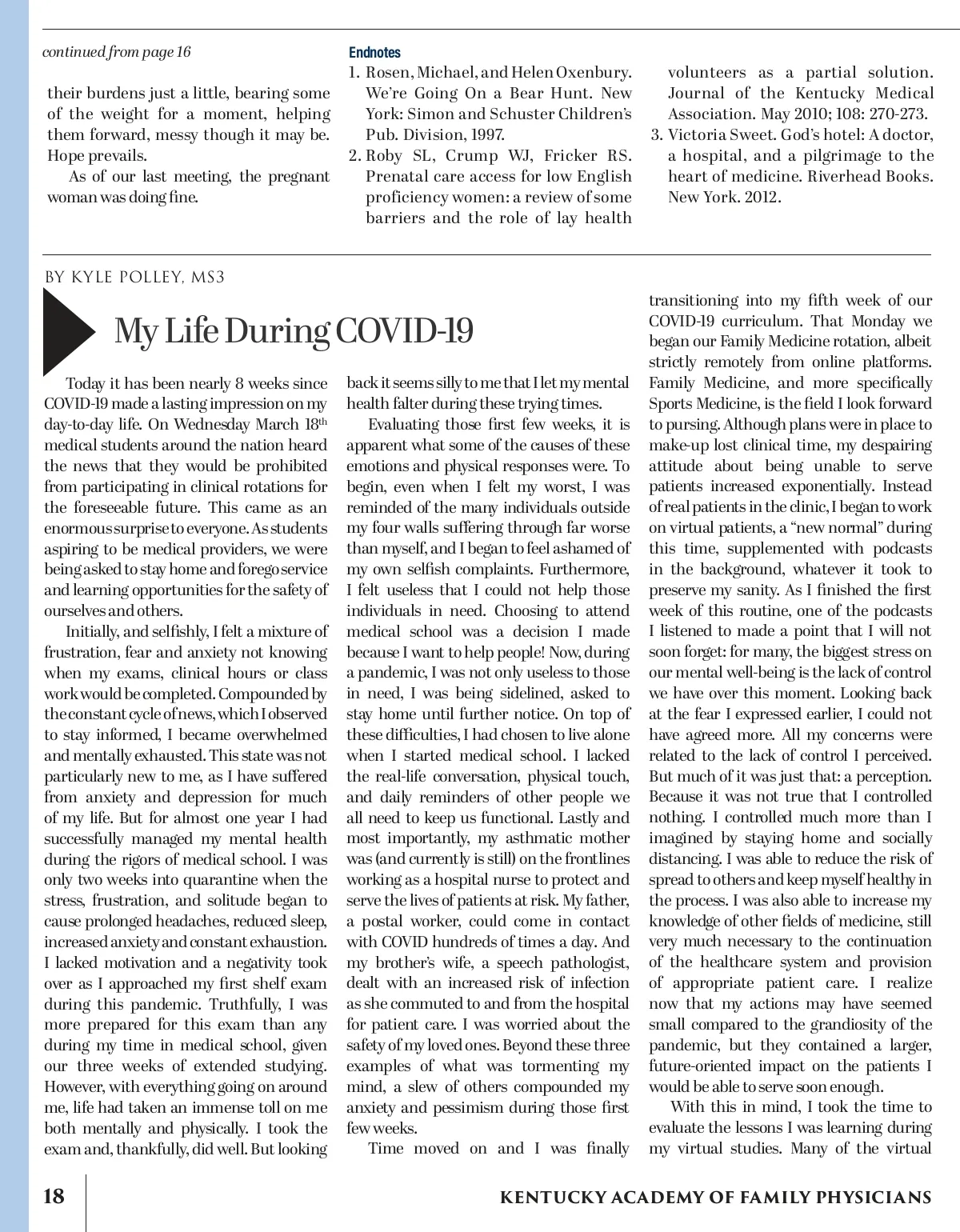 continued from page 16

their burdens just a little, bearing some of the weight for a moment, helping them forward, messy though it may be. Hope prevails.

As of our last meeting, the pregnant woman was doing fine.

Endnotes
1. Rosen, Michael, and Helen Oxenbury. We're Going On a Bear Hunt. New York: Simon and Schuster Children's Pub. Division, 1997.
2. Roby SL, Crump WJ, Fricker RS. Prenatal care access for low English proficiency women: a review of some barriers and the role of lay health volunteers as a partial solution. Journal of the Kentucky Medical Association. May 2010; 108: 270-273.
3. Victoria Sweet. God's hotel: A doctor, a hospital, and a pilgrimage to the heart of medicine. Riverhead Books. New York. 2012.

BY KYLE POLLEY, MS3

My Life During COVID-19

Today it has been nearly 8 weeks since COVID-19 made a lasting impression on my day-to-day life. On Wednesday March 18$^{th}$ medical students around the nation heard the news that they would be prohibited from participating in clinical rotations for the foreseeable future. This came as an enormous surprise to everyone. As students aspiring to be medical providers, we were being asked to stay home and forego service and learning opportunities for the safety of ourselves and others.

Initially, and selfishly, I felt a mixture of frustration, fear and anxiety not knowing when my exams, clinical hours or class work would be completed. Compounded by the constant cycle of news, which I observed to stay informed, I became overwhelmed and mentally exhausted. This state was not particularly new to me, as I have suffered from anxiety and depression for much of my life. But for almost one year I had successfully managed my mental health during the rigors of medical school. I was only two weeks into quarantine when the stress, frustration, and solitude began to cause prolonged headaches, reduced sleep, increased anxiety and constant exhaustion. I lacked motivation and a negativity took over as I approached my first shelf exam during this pandemic. Truthfully, I was more prepared for this exam than any during my time in medical school, given our three weeks of extended studying. However, with everything going on around me, life had taken an immense toll on me both mentally and physically. I took the exam and, thankfully, did well. But looking back it seems silly to me that I let my mental health falter during these trying times.

Evaluating those first few weeks, it is apparent what some of the causes of these emotions and physical responses were. To begin, even when I felt my worst, I was reminded of the many individuals outside my four walls suffering through far worse than myself, and I began to feel ashamed of my own selfish complaints. Furthermore, I felt useless that I could not help those individuals in need. Choosing to attend medical school was a decision I made because I want to help people! Now, during a pandemic, I was not only useless to those in need, I was being sidelined, asked to stay home until further notice. On top of these difficulties, I had chosen to live alone when I started medical school. I lacked the real-life conversation, physical touch, and daily reminders of other people we all need to keep us functional. Lastly and most importantly, my asthmatic mother was (and currently is still) on the frontlines working as a hospital nurse to protect and serve the lives of patients at risk. My father, a postal worker, could come in contact with COVID hundreds of times a day. And my brother's wife, a speech pathologist, dealt with an increased risk of infection as she commuted to and from the hospital for patient care. I was worried about the safety of my loved ones. Beyond these three examples of what was tormenting my mind, a slew of others compounded my anxiety and pessimism during those first few weeks.

Time moved on and I was finally transitioning into my fifth week of our COVID-19 curriculum. That Monday we began our Family Medicine rotation, albeit strictly remotely from online platforms. Family Medicine, and more specifically Sports Medicine, is the field I look forward to pursing. Although plans were in place to make-up lost clinical time, my despairing attitude about being unable to serve patients increased exponentially. Instead of real patients in the clinic, I began to work on virtual patients, a "new normal" during this time, supplemented with podcasts in the background, whatever it took to preserve my sanity. As I finished the first week of this routine, one of the podcasts I listened to made a point that I will not soon forget: for many, the biggest stress on our mental well-being is the lack of control we have over this moment. Looking back at the fear I expressed earlier, I could not have agreed more. All my concerns were related to the lack of control I perceived. But much of it was just that: a perception. Because it was not true that I controlled nothing. I controlled much more than I imagined by staying home and socially distancing. I was able to reduce the risk of spread to others and keep myself healthy in the process. I was also able to increase my knowledge of other fields of medicine, still very much necessary to the continuation of the healthcare system and provision of appropriate patient care. I realize now that my actions may have seemed small compared to the grandiosity of the pandemic, but they contained a larger, future-oriented impact on the patients I would be able to serve soon enough.

With this in mind, I took the time to evaluate the lessons I was learning during my virtual studies. Many of the virtual

18 KENTUCKY ACADEMY OF FAMILY PHYSICIANS